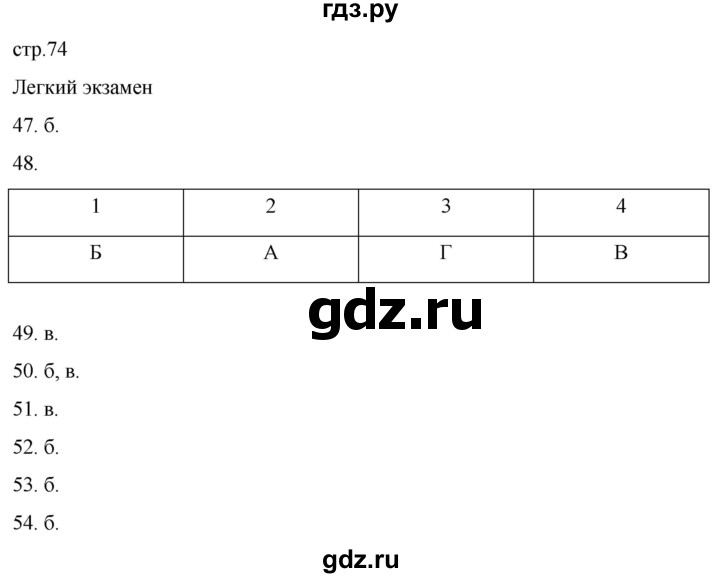 гдз.ру

стр.74

Легкий экзамен

47. б.

48.

| 1 | 2 | 3 | 4 |
|---|---|---|---|
| Б | А | Г | В |

gdz.ru

49. в.

50. б, в.

51. в.

52. б.

53. б.

54. б.

gdz.ru